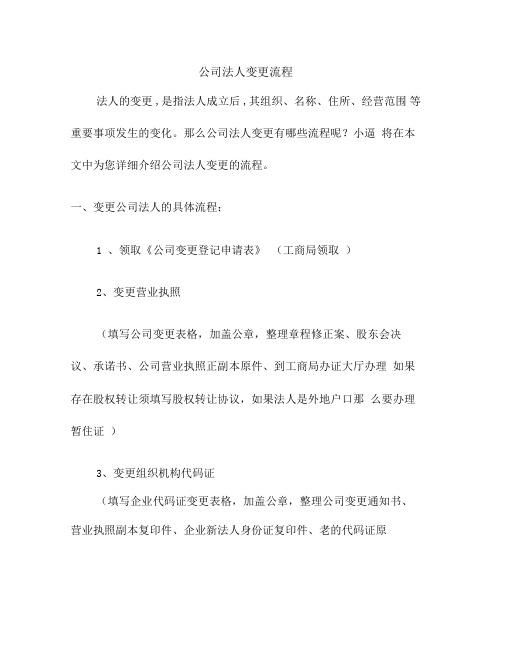 公司法人变更流程

法人的变更，是指法人成立后，其组织、名称、住所、经营范围 等重要事项发生的变化。那么公司法人变更有哪些流程呢？小逼 将在本文中为您详细介绍公司法人变更的流程。

一、变更公司法人的具体流程：

1 、领取《公司变更登记申请表》 （工商局领取 ）

2、变更营业执照

（填写公司变更表格，加盖公章，整理章程修正案、股东会决议、承诺书、公司营业执照正副本原件、到工商局办证大厅办理 如果存在股权转让须填写股权转让协议，如果法人是外地户口那 么要办理暂住证 ）

3、变更组织机构代码证

（填写企业代码证变更表格，加盖公章，整理公司变更通知书、营业执照副本复印件、企业新法人身份证复印件、老的代码证原